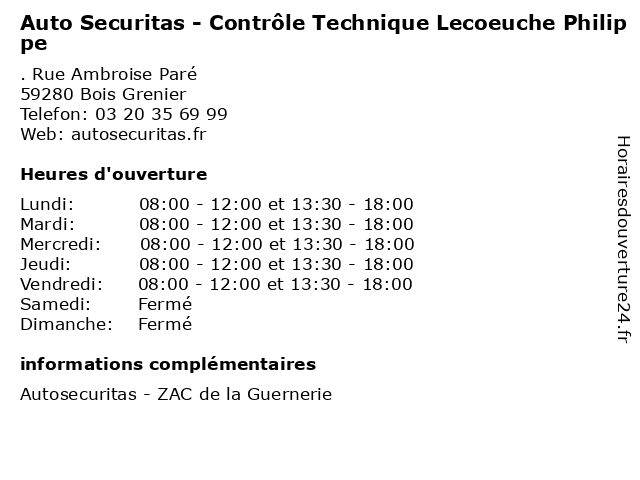 Auto Securitas - Contrôle Technique Lecoeuche Philippe

. Rue Ambroise Paré
59280 Bois Grenier
Telefon: 03 20 35 69 99
Web: autosecuritas.fr

Heures d'ouverture

| | |
|---|---|
| Lundi: | 08:00 - 12:00 et 13:30 - 18:00 |
| Mardi: | 08:00 - 12:00 et 13:30 - 18:00 |
| Mercredi: | 08:00 - 12:00 et 13:30 - 18:00 |
| Jeudi: | 08:00 - 12:00 et 13:30 - 18:00 |
| Vendredi: | 08:00 - 12:00 et 13:30 - 18:00 |
| Samedi: | Fermé |
| Dimanche: | Fermé |

informations complémentaires

Autosecuritas - ZAC de la Guernerie

Horairesdouverture24.fr